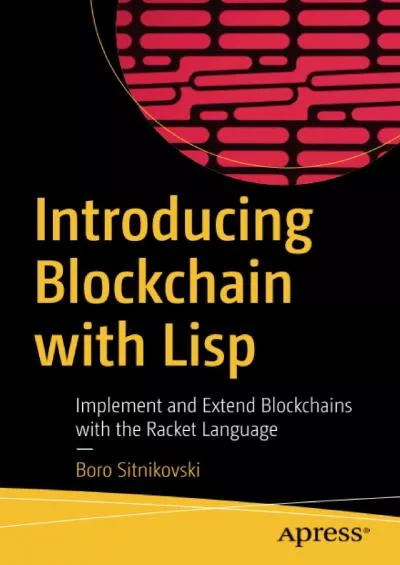 Introducing Blockchain with Lisp

Implement and Extend Blockchains with the Racket Language

—

Boro Sitnikovski

Apress®